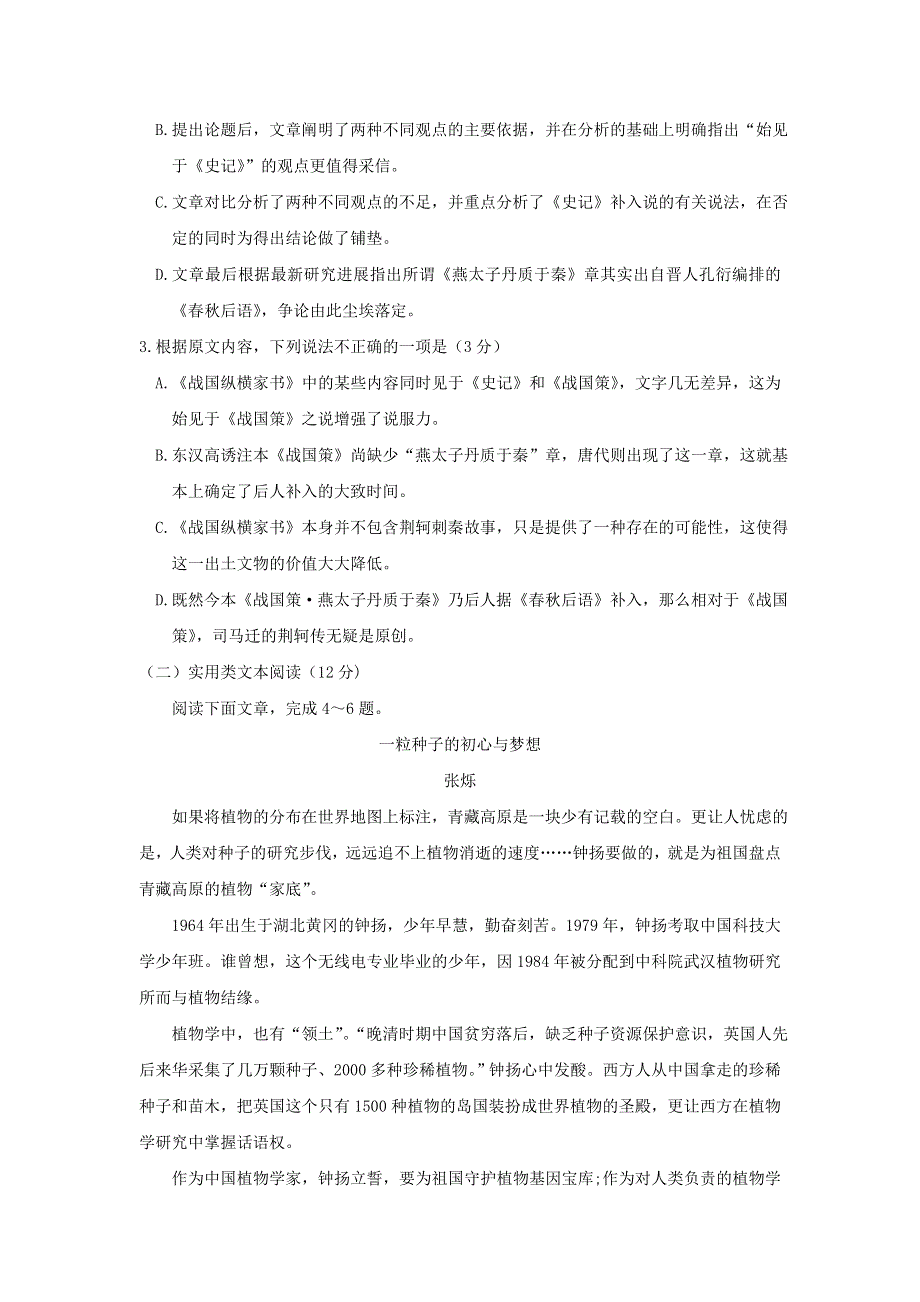 B.提出论题后，文章阐明了两种不同观点的主要依据，并在分析的基础上明确指出“始见于《史记》”的观点更值得采信。

C.文章对比分析了两种不同观点的不足，并重点分析了《史记》补入说的有关说法，在否定的同时为得出结论做了铺垫。

D.文章最后根据最新研究进展指出所谓《燕太子丹质于秦》章其实出自晋人孔衍编排的《春秋后语》，争论由此尘埃落定。

3.根据原文内容，下列说法不正确的一项是（3分）

A.《战国纵横家书》中的某些内容同时见于《史记》和《战国策》，文字几无差异，这为始见于《战国策》之说增强了说服力。

B.东汉高诱注本《战国策》尚缺少“燕太子丹质于秦”章，唐代则出现了这一章，这就基本上确定了后人补入的大致时间。

C.《战国纵横家书》本身并不包含荆轲刺秦故事，只是提供了一种存在的可能性，这使得这一出土文物的价值大大降低。

D.既然今本《战国策·燕太子丹质于秦》乃后人据《春秋后语》补入，那么相对于《战国策》，司马迁的荆轲传无疑是原创。

（二）实用类文本阅读（12分）

阅读下面文章，完成4～6题。

一粒种子的初心与梦想

张烁

如果将植物的分布在世界地图上标注，青藏高原是一块少有记载的空白。更让人忧虑的是，人类对种子的研究步伐，远远追不上植物消逝的速度……钟扬要做的，就是为祖国盘点青藏高原的植物“家底”。

1964年出生于湖北黄冈的钟扬，少年早慧，勤奋刻苦。1979年，钟扬考取中国科技大学少年班。谁曾想，这个无线电专业毕业的少年，因1984年被分配到中科院武汉植物研究所而与植物结缘。

植物学中，也有“领土”。“晚清时期中国贫穷落后，缺乏种子资源保护意识，英国人先后来华采集了几万颗种子、2000多种珍稀植物。”钟扬心中发酸。西方人从中国拿走的珍稀种子和苗木，把英国这个只有1500种植物的岛国装扮成世界植物的圣殿，更让西方在植物学研究中掌握话语权。

作为中国植物学家，钟扬立誓，要为祖国守护植物基因宝库;作为对人类负责的植物学